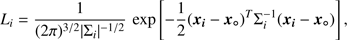 $L_i = \frac{1}{(2\pi)^{3/2}|\Sigma_i|^{-1/2}} \exp\left[-\frac{1}{2}(\boldsymbol{x}_i - \boldsymbol{x}_\circ)^T \Sigma_i^{-1}(\boldsymbol{x}_i - \boldsymbol{x}_\circ)\right],$